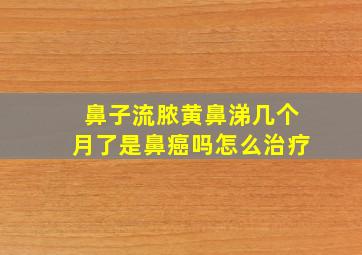 鼻子流脓黄鼻涕几个月了是鼻癌吗怎么治疗